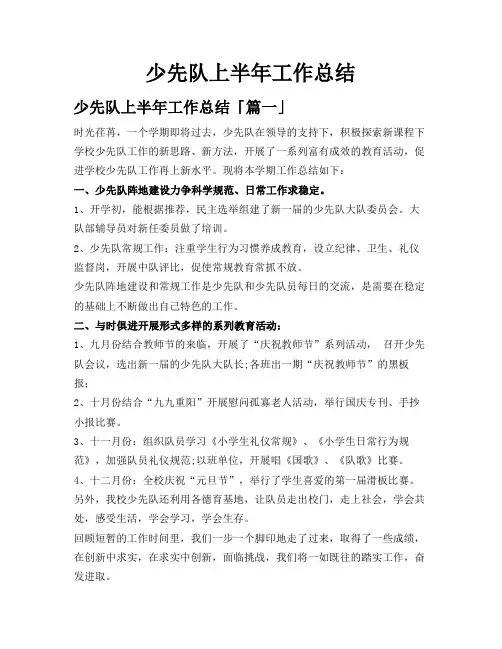 少先队上半年工作总结

少先队上半年工作总结「篇一」

时光荏苒，一个学期即将过去，少先队在领导的支持下，积极探索新课程下学校少先队工作的新思路、新方法，开展了一系列富有成效的教育活动，促进学校少先队工作再上新水平。现将本学期工作总结如下：

一、少先队阵地建设力争科学规范、日常工作求稳定。

1、开学初，能根据推荐，民主选举组建了新一届的少先队大队委员会。大队部辅导员对新任委员做了培训。

2、少先队常规工作：注重学生行为习惯养成教育，设立纪律、卫生、礼仪监督岗，开展中队评比，促使常规教育常抓不放。

少先队阵地建设和常规工作是少先队和少先队员每日的交流，是需要在稳定的基础上不断做出自己特色的工作。

二、与时俱进开展形式多样的系列教育活动：

1、九月份结合教师节的来临，开展了“庆祝教师节”系列活动， 召开少先队会议，选出新一届的少先队大队长;各班出一期“庆祝教师节”的黑板报；

2、十月份结合“九九重阳”开展慰问孤寡老人活动，举行国庆专刊、手抄小报比赛。

3、十一月份：组织队员学习《小学生礼仪常规》、《小学生日常行为规范》，加强队员礼仪规范;以班单位，开展唱《国歌》、《队歌》比赛。

4、十二月份：全校庆祝“元旦节”，举行了学生喜爱的第一届滑板比赛。

另外，我校少先队还利用各德育基地，让队员走出校门，走上社会，学会共处，感受生活，学会学习，学会生存。

回顾短暂的工作时间里，我们一步一个脚印地走了过来，取得了一些成绩，在创新中求实，在求实中创新，面临挑战，我们将一如既往的踏实工作，奋发进取。